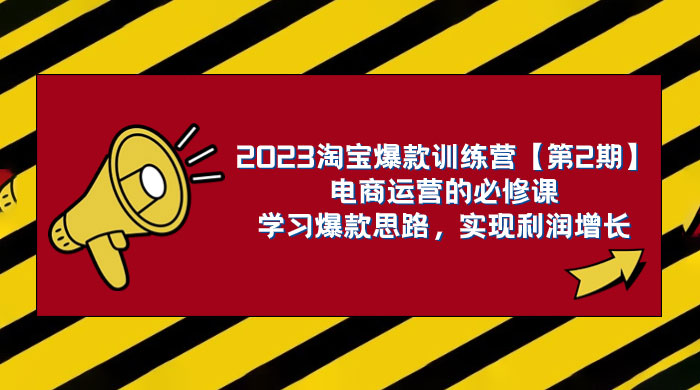 2023淘宝爆款训练营【第2期】
电商运营的必修课
学习爆款思路，实现利润增长